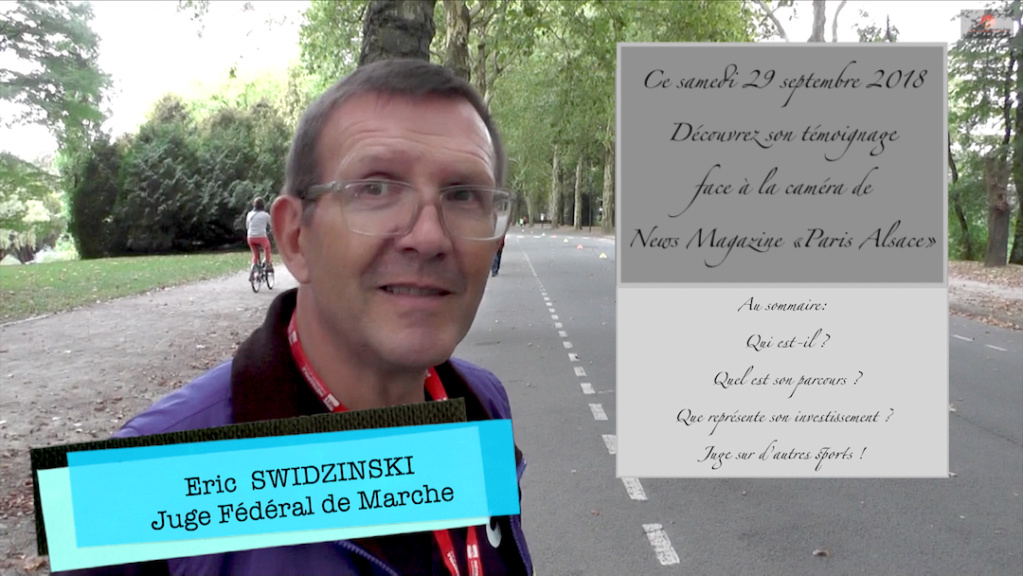 Ce samedi 29 septembre 2018
Découvrez son témoignage
face à la caméra de
News Magazine «Paris Alsace»

Au sommaire:
Qui est-il ?
Quel est son parcours ?
Que représente son investissement ?
Juge sur d'autres sports !

Eric SWIDZINSKI
Juge Fédéral de Marche